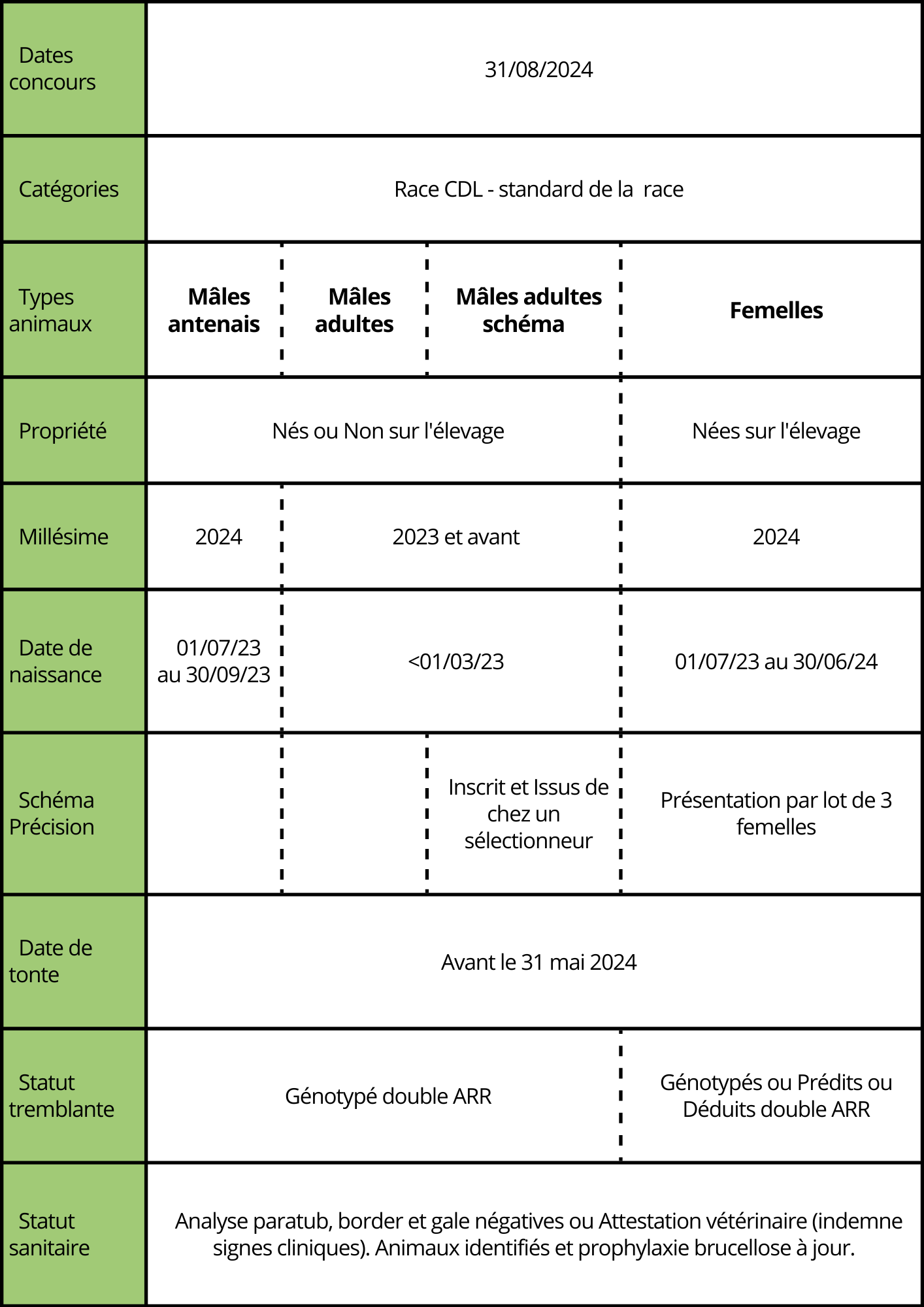 | Dates concours | 31/08/2024 | | | |
|---|---|---|---|---|
| Catégories | Race CDL - standard de la race | | | |
| Types animaux | **Mâles antenais** | **Mâles adultes** | **Mâles adultes schéma** | **Femelles** |
| Propriété | Nés ou Non sur l'élevage | | | Nées sur l'élevage |
| Millésime | 2024 | 2023 et avant | | 2024 |
| Date de naissance | 01/07/23 au 30/09/23 | <01/03/23 | | 01/07/23 au 30/06/24 |
| Schéma Précision | | | Inscrit et Issus de chez un sélectionneur | Présentation par lot de 3 femelles |
| Date de tonte | Avant le 31 mai 2024 | | | |
| Statut tremblante | Génotypé double ARR | | | Génotypés ou Prédits ou Déduits double ARR |
| Statut sanitaire | Analyse paratub, border et gale négatives ou Attestation vétérinaire (indemne signes cliniques). Animaux identifiés et prophylaxie brucellose à jour. | | | |